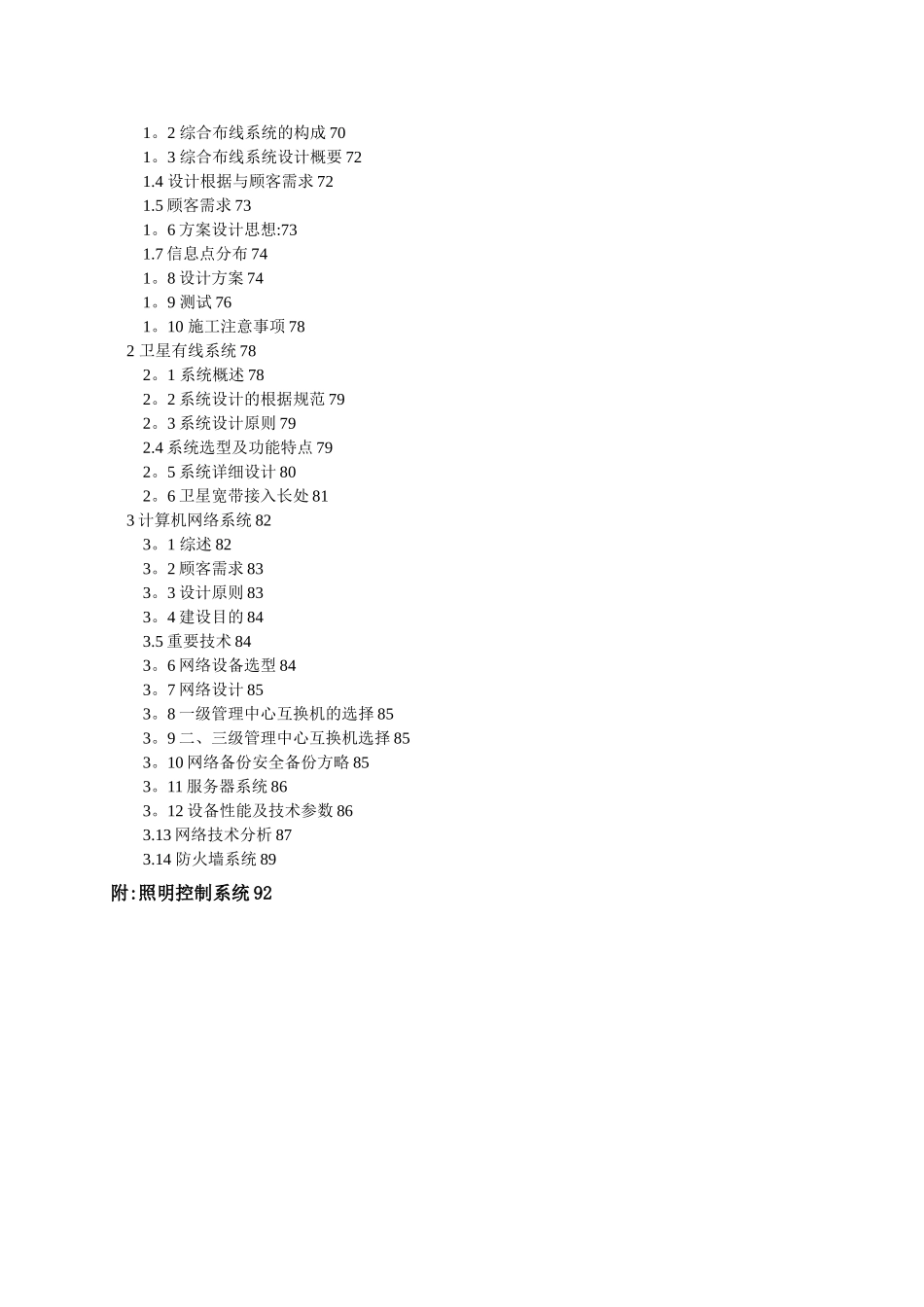 1。2 综合布线系统的构成 70
1。3 综合布线系统设计概要 72
1.4 设计根据与顾客需求 72
1.5 顾客需求 73
1。6 方案设计思想:73
1.7 信息点分布 74
1。8 设计方案 74
1。9 测试 76
1。10 施工注意事项 78
2 卫星有线系统 78
2。1 系统概述 78
2。2 系统设计的根据规范 79
2。3 系统设计原则 79
2.4 系统选型及功能特点 79
2。5 系统详细设计 80
2。6 卫星宽带接入长处 81
3 计算机网络系统 82
3。1 综述 82
3。2 顾客需求 83
3。3 设计原则 83
3。4 建设目的 84
3.5 重要技术 84
3。6 网络设备选型 84
3。7 网络设计 85
3。8 一级管理中心互换机的选择 85
3。9 二、三级管理中心互换机选择 85
3。10 网络备份安全备份方略 85
3。11 服务器系统 86
3。12 设备性能及技术参数 86
3.13 网络技术分析 87
3.14 防火墙系统 89
附:照明控制系统 92